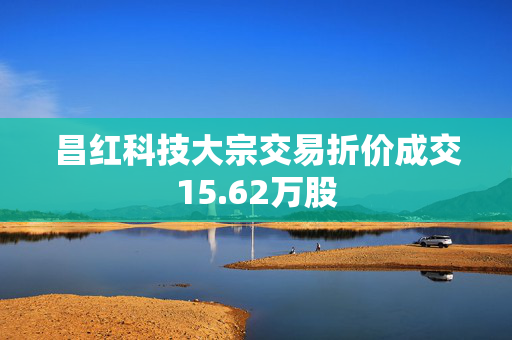 昌红科技大宗交易折价成交15.62万股